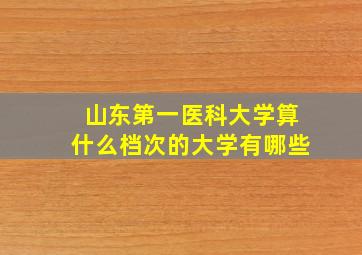 山东第一医科大学算什么档次的大学有哪些